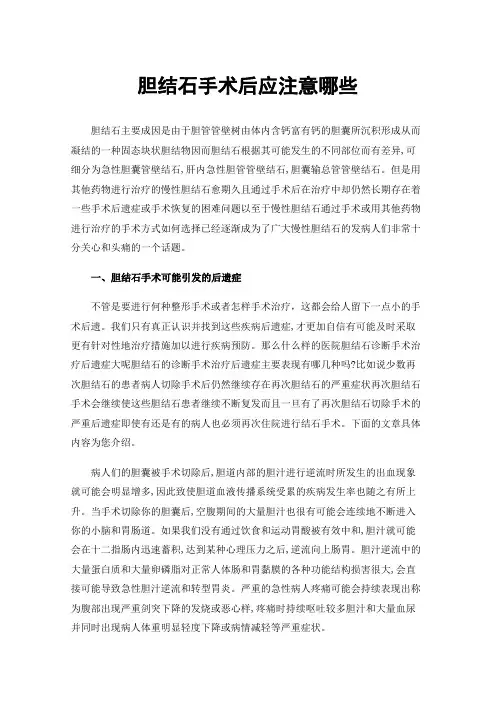 胆结石手术后应注意哪些

胆结石主要成因是由于胆管管壁树由体内含钙富有钙的胆囊所沉积形成从而凝结的一种固态块状胆结物因而胆结石根据其可能发生的不同部位而有差异,可细分为急性胆囊管壁结石,肝内急性胆管管壁结石,胆囊输总管管壁结石。但是用其他药物进行治疗的慢性胆结石愈期久且通过手术后在治疗中却仍然长期存在着一些手术后遗症或手术恢复的困难问题以至于慢性胆结石通过手术或用其他药物进行治疗的手术方式如何选择已经逐渐成为了广大慢性胆结石的发病人们非常十分关心和头痛的一个话题。

一、胆结石手术可能引发的后遗症

不管是要进行何种整形手术或者怎样手术治疗，这都会给人留下一点小的手术后遗。我们只有真正认识并找到这些疾病后遗症,才更加自信有可能及时采取更有针对性地治疗措施加以进行疾病预防。那么什么样的医院胆结石诊断手术治疗后遗症大呢胆结石的诊断手术治疗后遗症主要表现有哪几种吗?比如说少数再次胆结石的患者病人切除手术后仍然继续存在再次胆结石的严重症状再次胆结石手术会继续使这些胆结石患者继续不断复发而且一旦有了再次胆结石切除手术的严重后遗症即使有还是有的病人也必须再次住院进行结石手术。下面的文章具体内容为您介绍。

病人们的胆囊被手术切除后,胆道内部的胆汁进行逆流时所发生的出血现象就可能会明显增多,因此致使胆道血液传播系统受累的疾病发生率也随之有所上升。当手术切除你的胆囊后,空腹期间的大量胆汁也很有可能会连续地不断进入你的小脑和胃肠道。如果我们没有通过饮食和运动胃酸被有效中和,胆汁就可能会在十二指肠内迅速蓄积,达到某种心理压力之后,逆流向上肠胃。胆汁逆流中的大量蛋白质和大量卵磷脂对正常人体肠和胃黏膜的各种功能结构损害很大,会直接可能导致急性胆汁逆流和转型胃炎。严重的急性病人疼痛可能会持续表现出称为腹部出现严重剑突下降的发烧或恶心样,疼痛时持续呕吐较多胆汁和大量血尿并同时出现病人体重明显轻度下降或病情减轻等严重症状。